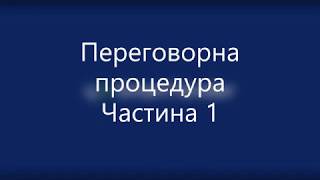 Переговорна процедура Частина 1